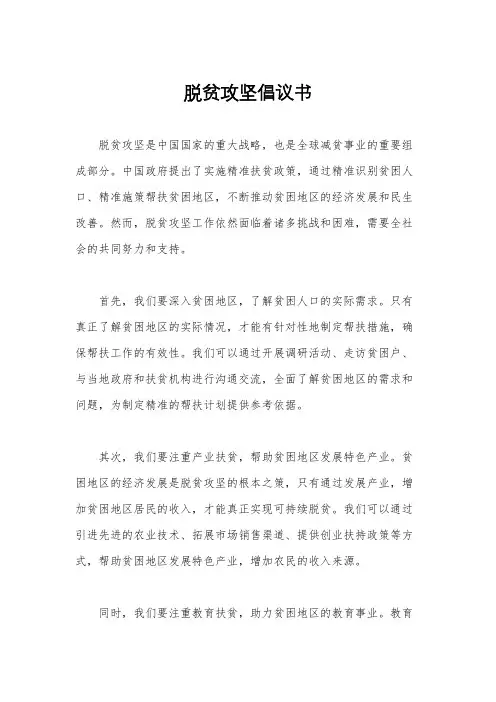 脱贫攻坚倡议书

脱贫攻坚是中国国家的重大战略，也是全球减贫事业的重要组成部分。中国政府提出了实施精准扶贫政策，通过精准识别贫困人口、精准施策帮扶贫困地区，不断推动贫困地区的经济发展和民生改善。然而，脱贫攻坚工作依然面临着诸多挑战和困难，需要全社会的共同努力和支持。

首先，我们要深入贫困地区，了解贫困人口的实际需求。只有真正了解贫困地区的实际情况，才能有针对性地制定帮扶措施，确保帮扶工作的有效性。我们可以通过开展调研活动、走访贫困户、与当地政府和扶贫机构进行沟通交流，全面了解贫困地区的需求和问题，为制定精准的帮扶计划提供参考依据。

其次，我们要注重产业扶贫，帮助贫困地区发展特色产业。贫困地区的经济发展是脱贫攻坚的根本之策，只有通过发展产业，增加贫困地区居民的收入，才能真正实现可持续脱贫。我们可以通过引进先进的农业技术、拓展市场销售渠道、提供创业扶持政策等方式，帮助贫困地区发展特色产业，增加农民的收入来源。

同时，我们要注重教育扶贫，助力贫困地区的教育事业。教育